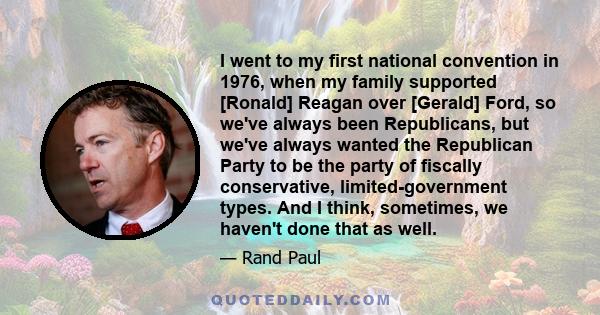 I went to my first national convention in 1976, when my family supported [Ronald] Reagan over [Gerald] Ford, so we've always been Republicans, but we've always wanted the Republican Party to be the party of fiscally conservative, limited-government types. And I think, sometimes, we haven't done that as well.

— Rand Paul

QUOTEDDAILY.COM